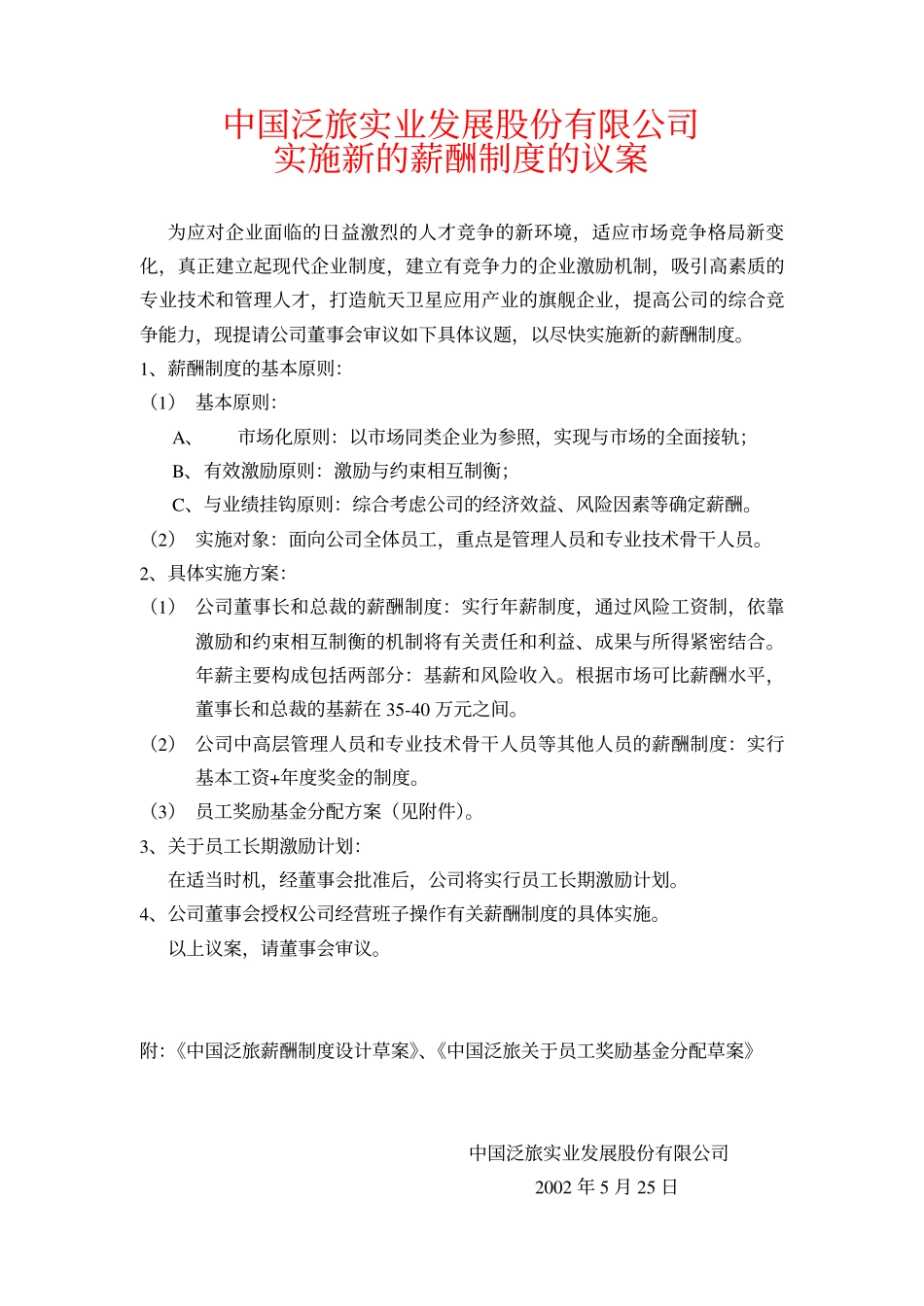 中国泛旅实业发展股份有限公司
实施新的薪酬制度的议案

为应对企业面临的日益激烈的人才竞争的新环境，适应市场竞争格局新变化，真正建立起现代企业制度，建立有竞争力的企业激励机制，吸引高素质的专业技术和管理人才，打造航天卫星应用产业的旗舰企业，提高公司的综合竞争能力，现提请公司董事会审议如下具体议题，以尽快实施新的薪酬制度。

1、薪酬制度的基本原则：

（1） 基本原则：

A、 市场化原则：以市场同类企业为参照，实现与市场的全面接轨；

B、有效激励原则：激励与约束相互制衡；

C、与业绩挂钩原则：综合考虑公司的经济效益、风险因素等确定薪酬。

（2） 实施对象：面向公司全体员工，重点是管理人员和专业技术骨干人员。

2、具体实施方案：

（1） 公司董事长和总裁的薪酬制度：实行年薪制度，通过风险工资制，依靠激励和约束相互制衡的机制将有关责任和利益、成果与所得紧密结合。年薪主要构成包括两部分：基薪和风险收入。根据市场可比薪酬水平，董事长和总裁的基薪在 35-40 万元之间。

（2） 公司中高层管理人员和专业技术骨干人员等其他人员的薪酬制度：实行基本工资+年度奖金的制度。

（3） 员工奖励基金分配方案（见附件）。

3、关于员工长期激励计划：

在适当时机，经董事会批准后，公司将实行员工长期激励计划。

4、公司董事会授权公司经营班子操作有关薪酬制度的具体实施。

以上议案，请董事会审议。

附：《中国泛旅薪酬制度设计草案》、《中国泛旅关于员工奖励基金分配草案》

中国泛旅实业发展股份有限公司
2002 年 5 月 25 日